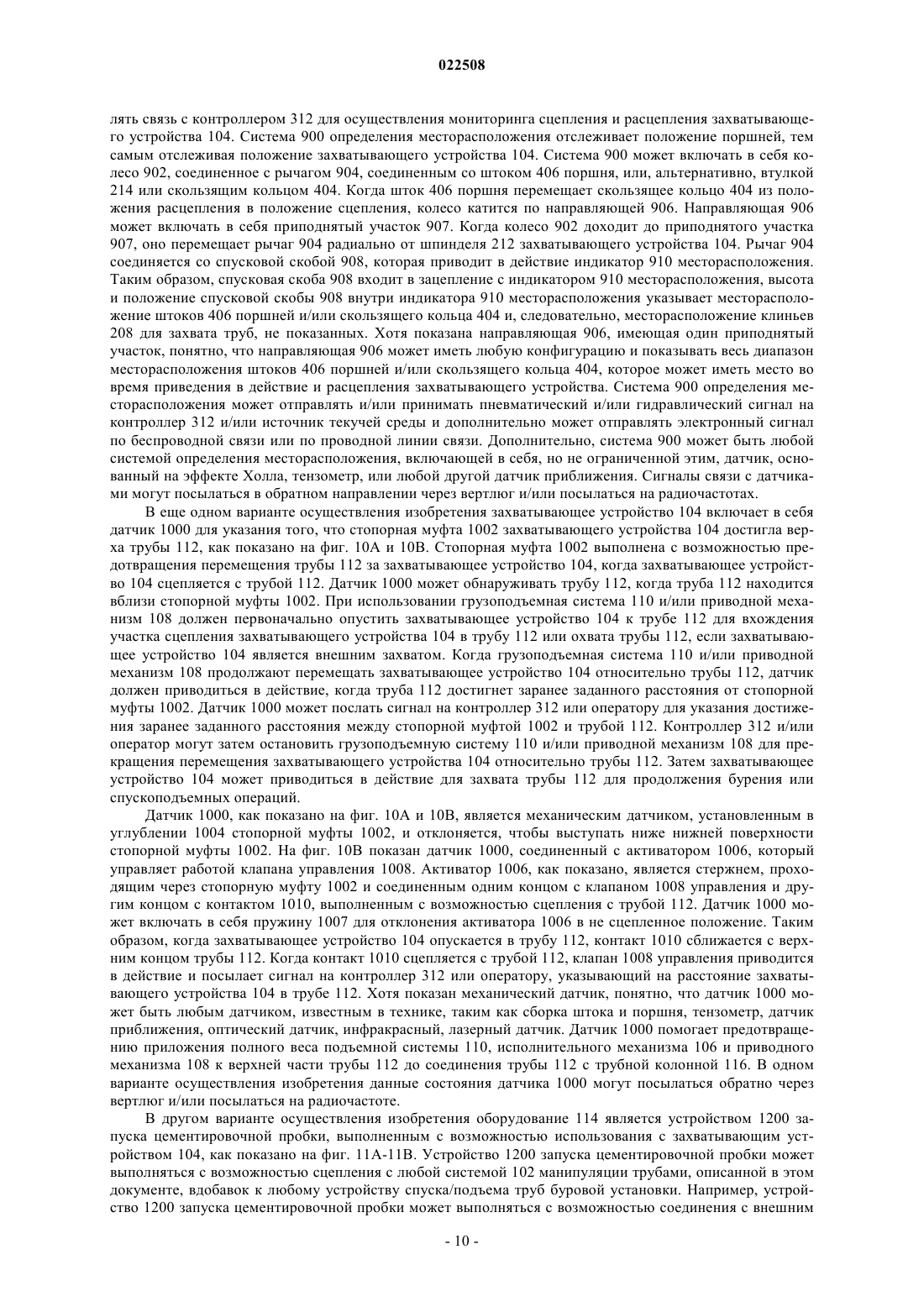 022508

лять связь с контроллером 312 для осуществления мониторинга сцепления и расцепления захватывающего устройства 104. Система 900 определения месторасположения отслеживает положение поршней, тем самым отслеживая положение захватывающего устройства 104. Система 900 может включать в себя колесо 902, соединенное с рычагом 904, соединенным со штоком 406 поршня, или, альтернативно, втулкой 214 или скользящим кольцом 404. Когда шток 406 поршня перемещает скользящее кольцо 404 из положения расцепления в положение сцепления, колесо катится по направляющей 906. Направляющая 906 может включать в себя приподнятый участок 907. Когда колесо 902 доходит до приподнятого участка 907, оно перемещает рычаг 904 радиально от шпинделя 212 захватывающего устройства 104. Рычаг 904 соединяется со спусковой скобой 908, которая приводит в действие индикатор 910 месторасположения. Таким образом, спусковая скоба 908 входит в зацепление с индикатором 910 месторасположения, высота и положение спусковой скобы 908 внутри индикатора 910 месторасположения указывает месторасположение штоков 406 поршней и/или скользящего кольца 404 и, следовательно, месторасположение клиньев 208 для захвата труб, не показанных. Хотя показана направляющая 906, имеющая один приподнятый участок, понятно, что направляющая 906 может иметь любую конфигурацию и показывать весь диапазон месторасположения штоков 406 поршней и/или скользящего кольца 404, которое может иметь место во время приведения в действие и расцепления захватывающего устройства. Система 900 определения месторасположения может отправлять и/или принимать пневматический и/или гидравлический сигнал на контроллер 312 и/или источник текучей среды и дополнительно может отправлять электронный сигнал по беспроводной связи или по проводной линии связи. Дополнительно, система 900 может быть любой системой определения месторасположения, включающей в себя, но не ограниченной этим, датчик, основанный на эффекте Холла, тензометр, или любой другой датчик приближения. Сигналы связи с датчиками могут посылаться в обратном направлении через вертлюг и/или посылаться на радиочастотах.

В еще одном варианте осуществления изобретения захватывающее устройство 104 включает в себя датчик 1000 для указания того, что стопорная муфта 1002 захватывающего устройства 104 достигла верха трубы 112, как показано на фиг. 10А и 10В. Стопорная муфта 1002 выполнена с возможностью предотвращения перемещения трубы 112 за захватывающее устройство 104, когда захватывающее устройство 104 сцепляется с трубой 112. Датчик 1000 может обнаруживать трубу 112, когда труба 112 находится вблизи стопорной муфты 1002. При использовании грузоподъемная система 110 и/или приводной механизм 108 должен первоначально опустить захватывающее устройство 104 к трубе 112 для вхождения участка сцепления захватывающего устройства 104 в трубу 112 или охвата трубы 112, если захватывающее устройство 104 является внешним захватом. Когда грузоподъемная система 110 и/или приводной механизм 108 продолжают перемещать захватывающее устройство 104 относительно трубы 112, датчик должен приводиться в действие, когда труба 112 достигнет заранее заданного расстояния от стопорной муфты 1002. Датчик 1000 может послать сигнал на контроллер 312 или оператору для указания достижения заранее заданного расстояния между стопорной муфтой 1002 и трубой 112. Контроллер 312 и/или оператор могут затем остановить грузоподъемную систему 110 и/или приводной механизм 108 для прекращения перемещения захватывающего устройства 104 относительно трубы 112. Затем захватывающее устройство 104 может приводиться в действие для захвата трубы 112 для продолжения бурения или спускоподъемных операций.

Датчик 1000, как показано на фиг. 10А и 10В, является механическим датчиком, установленным в углублении 1004 стопорной муфты 1002, и отклоняется, чтобы выступать ниже нижней поверхности стопорной муфты 1002. На фиг. 10В показан датчик 1000, соединенный с активатором 1006, который управляет работой клапана управления 1008. Активатор 1006, как показано, является стержнем, проходящим через стопорную муфту 1002 и соединенным одним концом с клапаном 1008 управления и другим концом с контактом 1010, выполненным с возможностью сцепления с трубой 112. Датчик 1000 может включать в себя пружину 1007 для отклонения активатора 1006 в не сцепленное положение. Таким образом, когда захватывающее устройство 104 опускается в трубу 112, контакт 1010 сближается с верхним концом трубы 112. Когда контакт 1010 сцепляется с трубой 112, клапан 1008 управления приводится в действие и посылает сигнал на контроллер 312 или оператору, указывающий на расстояние захватывающего устройства 104 в трубе 112. Хотя показан механический датчик, понятно, что датчик 1000 может быть любым датчиком, известным в технике, таким как сборка штока и поршня, тензометр, датчик приближения, оптический датчик, инфракрасный, лазерный датчик. Датчик 1000 помогает предотвращению приложения полного веса подъемной системы 110, исполнительного механизма 106 и приводного механизма 108 к верхней части трубы 112 до соединения трубы 112 с трубной колонной 116. В одном варианте осуществления изобретения данные состояния датчика 1000 могут посылаться обратно через вертлюг и/или посылаться на радиочастоте.

В другом варианте осуществления изобретения оборудование 114 является устройством 1200 запуска цементировочной пробки, выполненным с возможностью использования с захватывающим устройством 104, как показано на фиг. 11А-11В. Устройство 1200 запуска цементировочной пробки может выполняться с возможностью сцепления с любой системой 102 манипуляции трубами, описанной в этом документе, вдобавок к любому устройству спуска/подъема труб буровой установки. Например, устройство 1200 запуска цементировочной пробки может выполняться с возможностью соединения с внешним

- 10 -